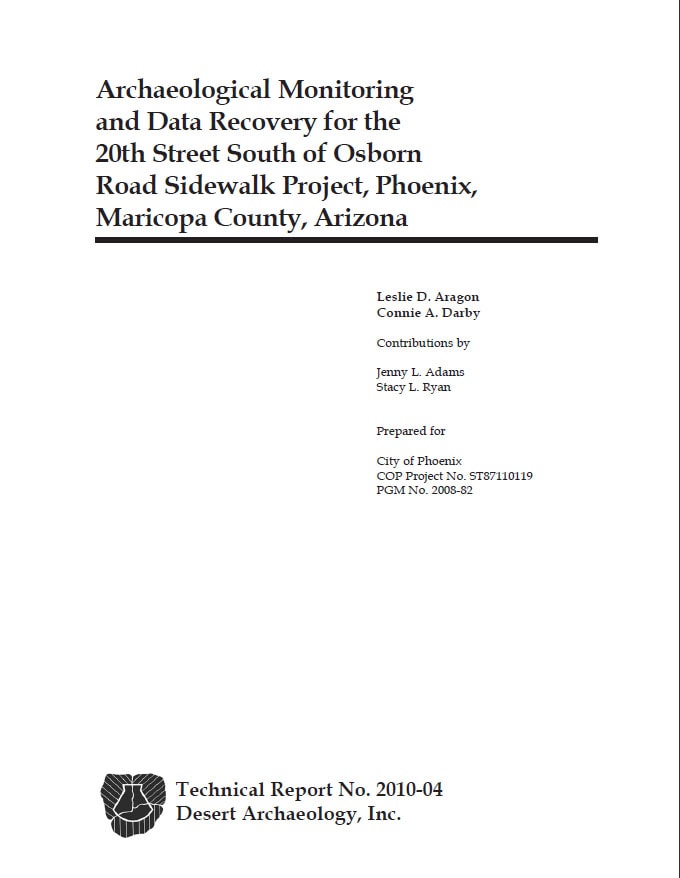 Archaeological Monitoring and Data Recovery for the 20th Street South of Osborn Road Sidewalk Project, Phoenix, Maricopa County, Arizona

Leslie D. Aragon
Connie A. Darby

Contributions by

Jenny L. Adams
Stacy L. Ryan

Prepared for

City of Phoenix
COP Project No. ST87110119
PGM No. 2008-82

Technical Report No. 2010-04
Desert Archaeology, Inc.